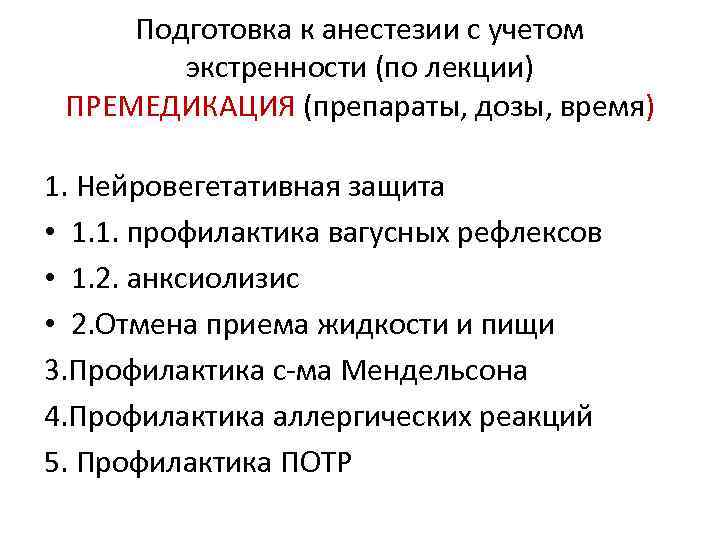 Подготовка к анестезии с учетом экстренности (по лекции)
ПРЕМЕДИКАЦИЯ (препараты, дозы, время)

1. Нейровегетативная защита
• 1.1. профилактика вагусных рефлексов
• 1.2. анксиолизис
• 2.Отмена приема жидкости и пищи
3.Профилактика с-ма Мендельсона
4.Профилактика аллергических реакций
5. Профилактика ПОТР